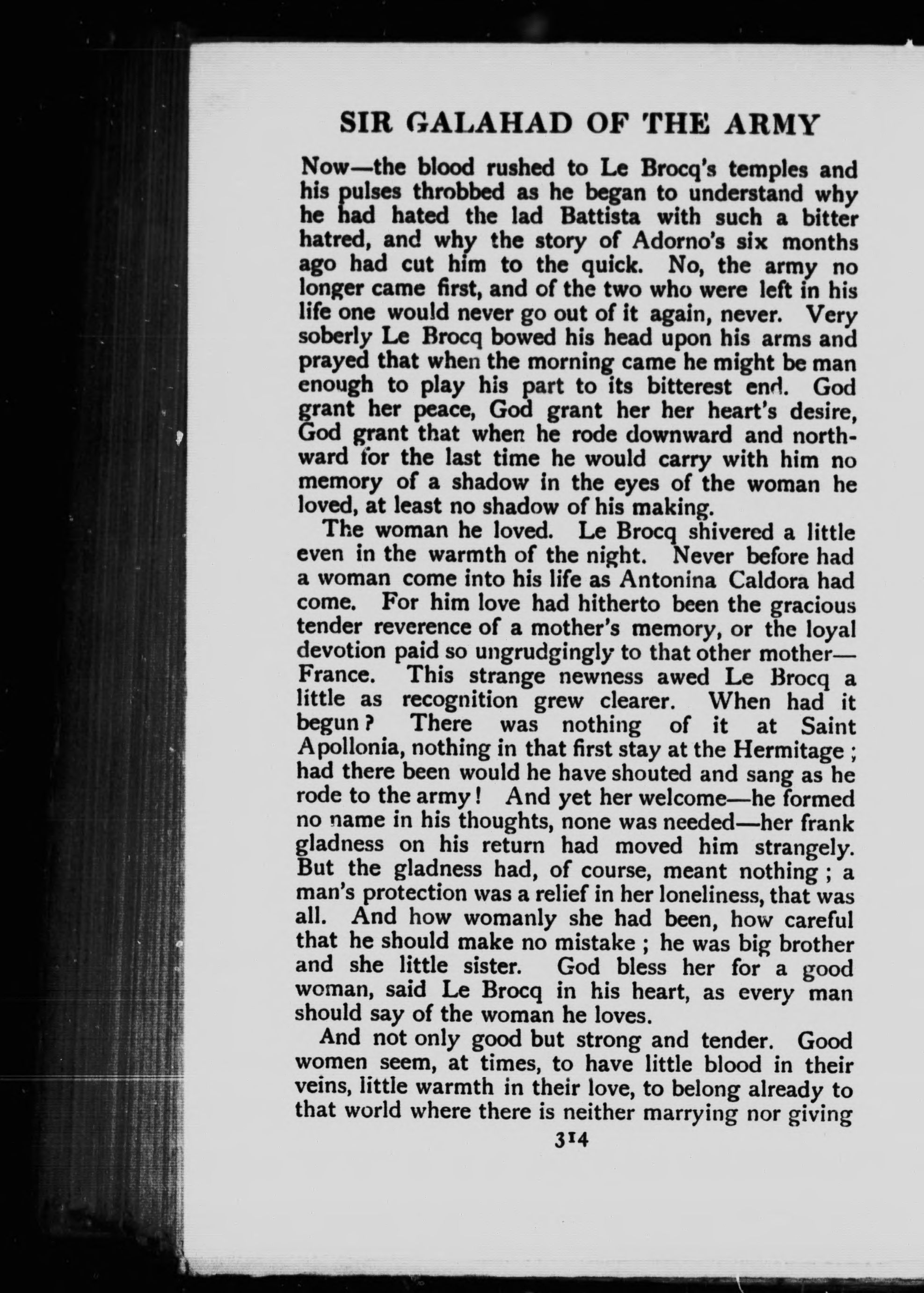 SIR GALAHAD OF THE ARMY

Now—the blood rushed to Le Brocq's temples and his pulses throbbed as he began to understand why he had hated the lad Battista with such a bitter hatred, and why the story of Adorno's six months ago had cut him to the quick. No, the army no longer came first, and of the two who were left in his life one would never go out of it again, never. Very soberly Le Brocq bowed his head upon his arms and prayed that when the morning came he might be man enough to play his part to its bitterest end. God grant her peace, God grant her her heart's desire, God grant that when he rode downward and northward for the last time he would carry with him no memory of a shadow in the eyes of the woman he loved, at least no shadow of his making.

The woman he loved. Le Brocq shivered a little even in the warmth of the night. Never before had a woman come into his life as Antonina Caldora had come. For him love had hitherto been the gracious tender reverence of a mother's memory, or the loyal devotion paid so ungrudgingly to that other mother—France. This strange newness awed Le Brocq a little as recognition grew clearer. When had it begun? There was nothing of it at Saint Apollonia, nothing in that first stay at the Hermitage; had there been would he have shouted and sang as he rode to the army! And yet her welcome—he formed no name in his thoughts, none was needed—her frank gladness on his return had moved him strangely. But the gladness had, of course, meant nothing; a man's protection was a relief in her loneliness, that was all. And how womanly she had been, how careful that he should make no mistake; he was big brother and she little sister. God bless her for a good woman, said Le Brocq in his heart, as every man should say of the woman he loves.

And not only good but strong and tender. Good women seem, at times, to have little blood in their veins, little warmth in their love, to belong already to that world where there is neither marrying nor giving

314